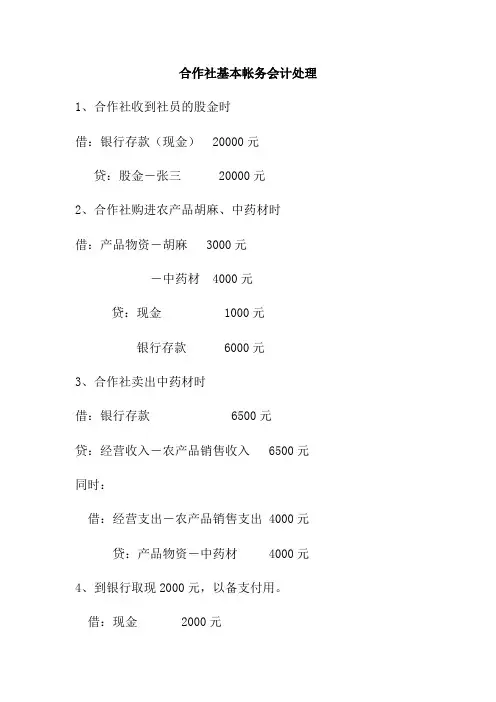 合作社基本帐务会计处理

1、合作社收到社员的股金时

借：银行存款（现金） 20000 元

贷：股金－张三 20000 元

2、合作社购进农产品胡麻、中药材时

借：产品物资－胡麻 3000 元

－中药材 4000 元

贷：现金 1000 元

银行存款 6000 元

3、合作社卖出中药材时

借：银行存款 6500 元

贷：经营收入－农产品销售收入 6500 元

同时：

借：经营支出－农产品销售支出 4000 元

贷：产品物资－中药材 4000 元

4、到银行取现 2000 元，以备支付用。

借：现金 2000 元